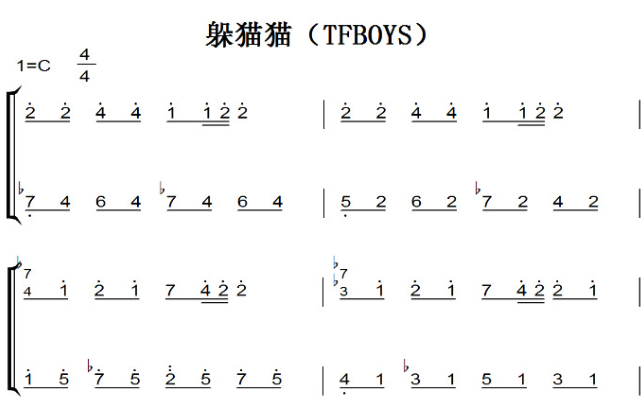 躲猫猫（TFBOYS）

1=C $\frac{4}{4}$

2 2 4 4 1 1 2 2 | 2 2 4 4 1 1 2 2 |

♭7 4 6 4 ♭7 4 6 4 | 5 2 6 2 ♭7 2 4 2 |

♭7 4 1 2 1 7 4 2 2 | ♭7 ♭3 1 2 1 7 4 2 2 1 |

1 5 ♭7 5 2 5 7 5 | 4 1 ♭3 1 5 1 3 1 |